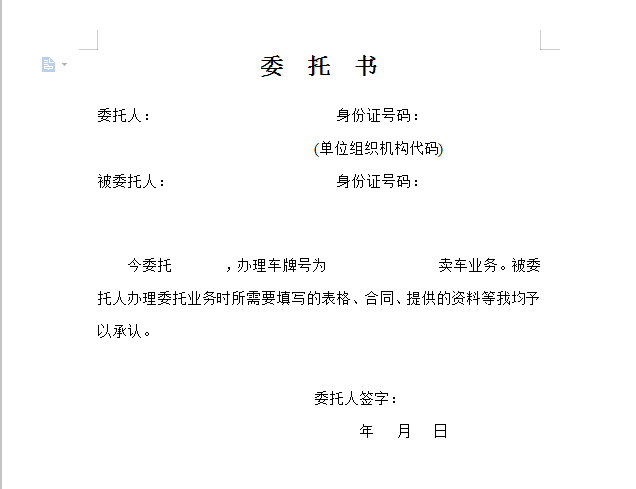 委 托 书

委托人：　　　　　　　　　　身份证号码：

(单位组织机构代码)

被委托人：　　　　　　　　　身份证号码：

今委托　　　，办理车牌号为　　　　　　卖车业务。被委托人办理委托业务时所需要填写的表格、合同、提供的资料等我均予以承认。

委托人签字：

年　月　日